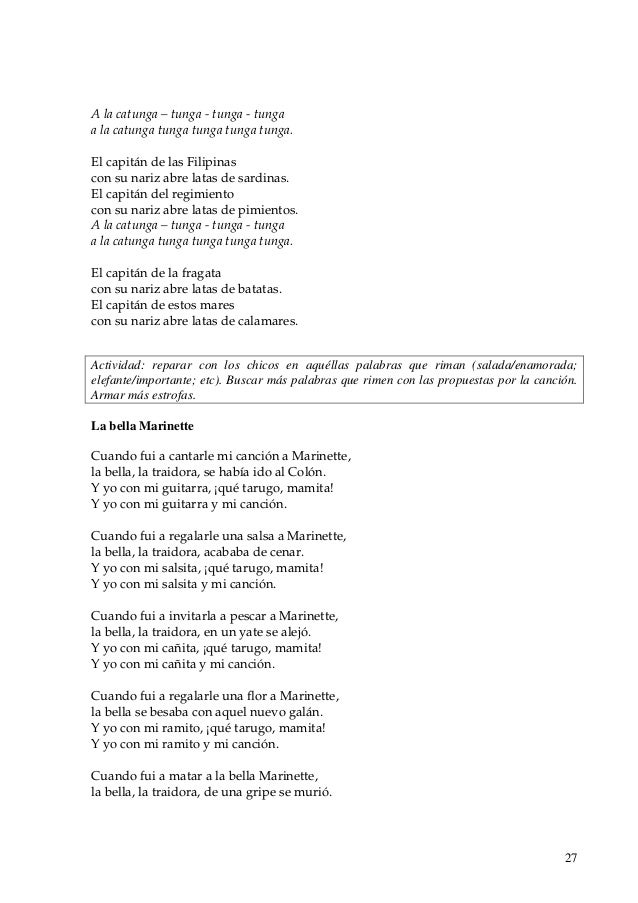 A la catunga – tunga - tunga - tunga
a la catunga tunga tunga tunga tunga.

El capitán de las Filipinas
con su nariz abre latas de sardinas.
El capitán del regimiento
con su nariz abre latas de pimientos.
A la catunga – tunga - tunga - tunga
a la catunga tunga tunga tunga tunga.

El capitán de la fragata
con su nariz abre latas de batatas.
El capitán de estos mares
con su nariz abre latas de calamares.

Actividad: reparar con los chicos en aquéllas palabras que riman (salada/enamorada; elefante/importante; etc). Buscar más palabras que rimen con las propuestas por la canción. Armar más estrofas.

La bella Marinette

Cuando fui a cantarle mi canción a Marinette,
la bella, la traidora, se había ido al Colón.
Y yo con mi guitarra, ¡qué tarugo, mamita!
Y yo con mi guitarra y mi canción.

Cuando fui a regalarle una salsa a Marinette,
la bella, la traidora, acababa de cenar.
Y yo con mi salsita, ¡qué tarugo, mamita!
Y yo con mi salsita y mi canción.

Cuando fui a invitarla a pescar a Marinette,
la bella, la traidora, en un yate se alejó.
Y yo con mi cañita, ¡qué tarugo, mamita!
Y yo con mi cañita y mi canción.

Cuando fui a regalarle una flor a Marinette,
la bella se besaba con aquel nuevo galán.
Y yo con mi ramito, ¡qué tarugo, mamita!
Y yo con mi ramito y mi canción.

Cuando fui a matar a la bella Marinette,
la bella, la traidora, de una gripe se murió.

27